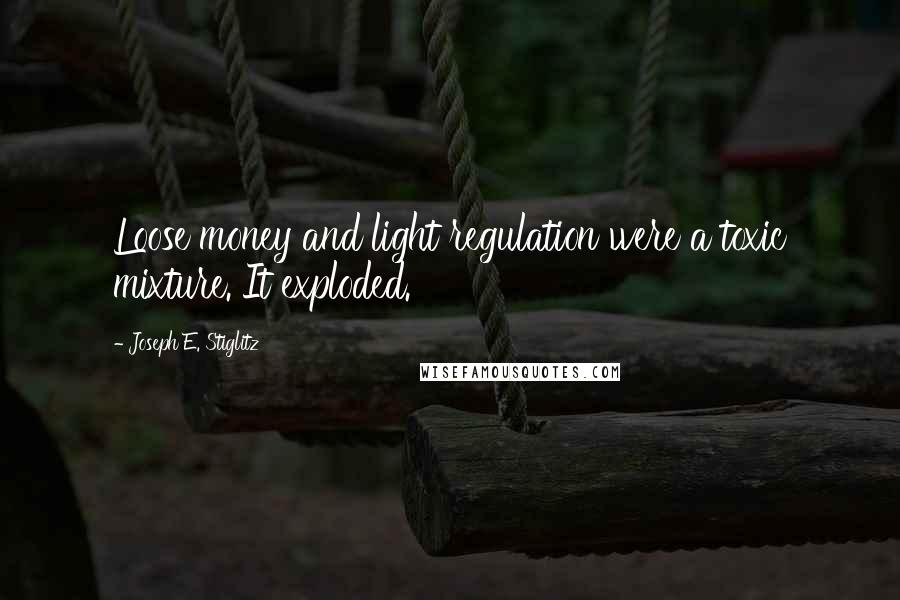 Loose money and light regulation were a toxic mixture. It exploded.

- Joseph E. Stiglitz

WISEFAMOUSQUOTES.COM